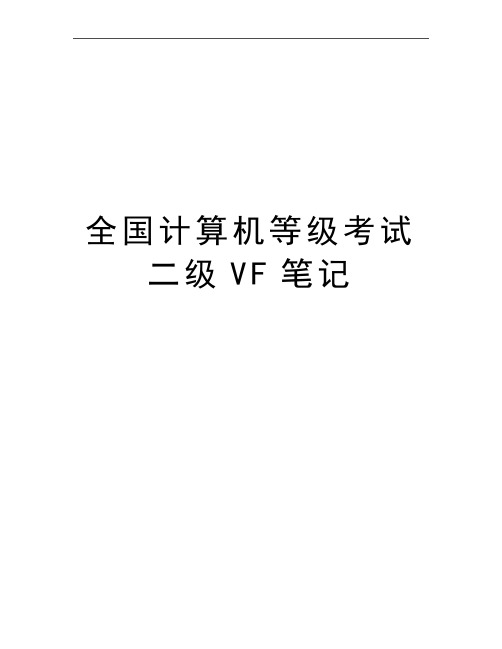 全国计算机等级考试
二级 VF 笔记